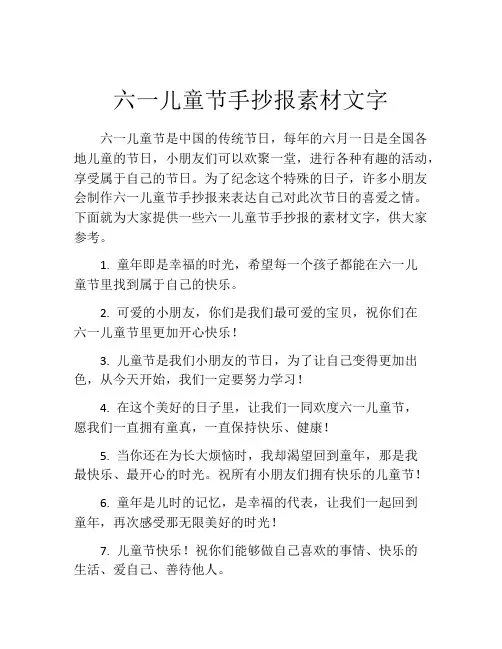 六一儿童节手抄报素材文字

六一儿童节是中国的传统节日，每年的六月一日是全国各地儿童的节日，小朋友们可以欢聚一堂，进行各种有趣的活动，享受属于自己的节日。为了纪念这个特殊的日子，许多小朋友会制作六一儿童节手抄报来表达自己对此次节日的喜爱之情。下面就为大家提供一些六一儿童节手抄报的素材文字，供大家参考。

1. 童年即是幸福的时光，希望每一个孩子都能在六一儿童节里找到属于自己的快乐。

2. 可爱的小朋友，你们是我们最可爱的宝贝，祝你们在六一儿童节里更加开心快乐！

3. 儿童节是我们小朋友的节日，为了让自己变得更加出色，从今天开始，我们一定要努力学习！

4. 在这个美好的日子里，让我们一同欢度六一儿童节，愿我们一直拥有童真，一直保持快乐、健康！

5. 当你还在为长大烦恼时，我却渴望回到童年，那是我最快乐、最开心的时光。祝所有小朋友们拥有快乐的儿童节！

6. 童年是儿时的记忆，是幸福的代表，让我们一起回到童年，再次感受那无限美好的时光！

7. 儿童节快乐！祝你们能够做自己喜欢的事情、快乐的生活、爱自己、善待他人。